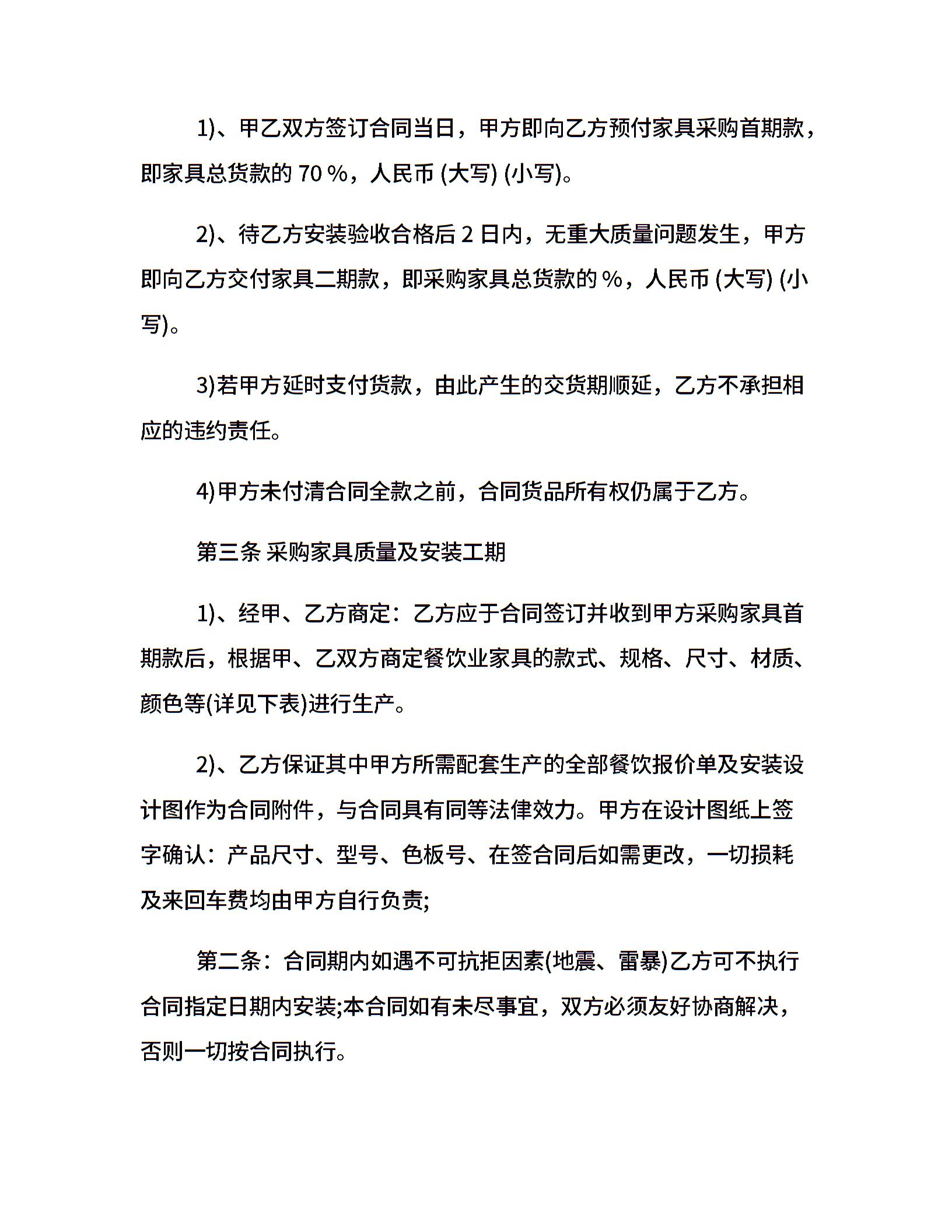 1)、甲乙双方签订合同当日，甲方即向乙方预付家具采购首期款，即家具总货款的 70 %，人民币 (大写) (小写)。

2)、待乙方安装验收合格后 2 日内，无重大质量问题发生，甲方即向乙方交付家具二期款，即采购家具总货款的 %，人民币 (大写) (小写)。

3)若甲方延时支付货款，由此产生的交货期顺延，乙方不承担相应的违约责任。

4)甲方未付清合同全款之前，合同货品所有权仍属于乙方。

第三条 采购家具质量及安装工期

1)、经甲、乙方商定：乙方应于合同签订并收到甲方采购家具首期款后，根据甲、乙双方商定餐饮业家具的款式、规格、尺寸、材质、颜色等(详见下表)进行生产。

2)、乙方保证其中甲方所需配套生产的全部餐饮报价单及安装设计图作为合同附件，与合同具有同等法律效力。甲方在设计图纸上签字确认：产品尺寸、型号、色板号、在签合同后如需更改，一切损耗及来回车费均由甲方自行负责;

第二条：合同期内如遇不可抗拒因素(地震、雷暴)乙方可不执行合同指定日期内安装;本合同如有未尽事宜，双方必须友好协商解决，否则一切按合同执行。